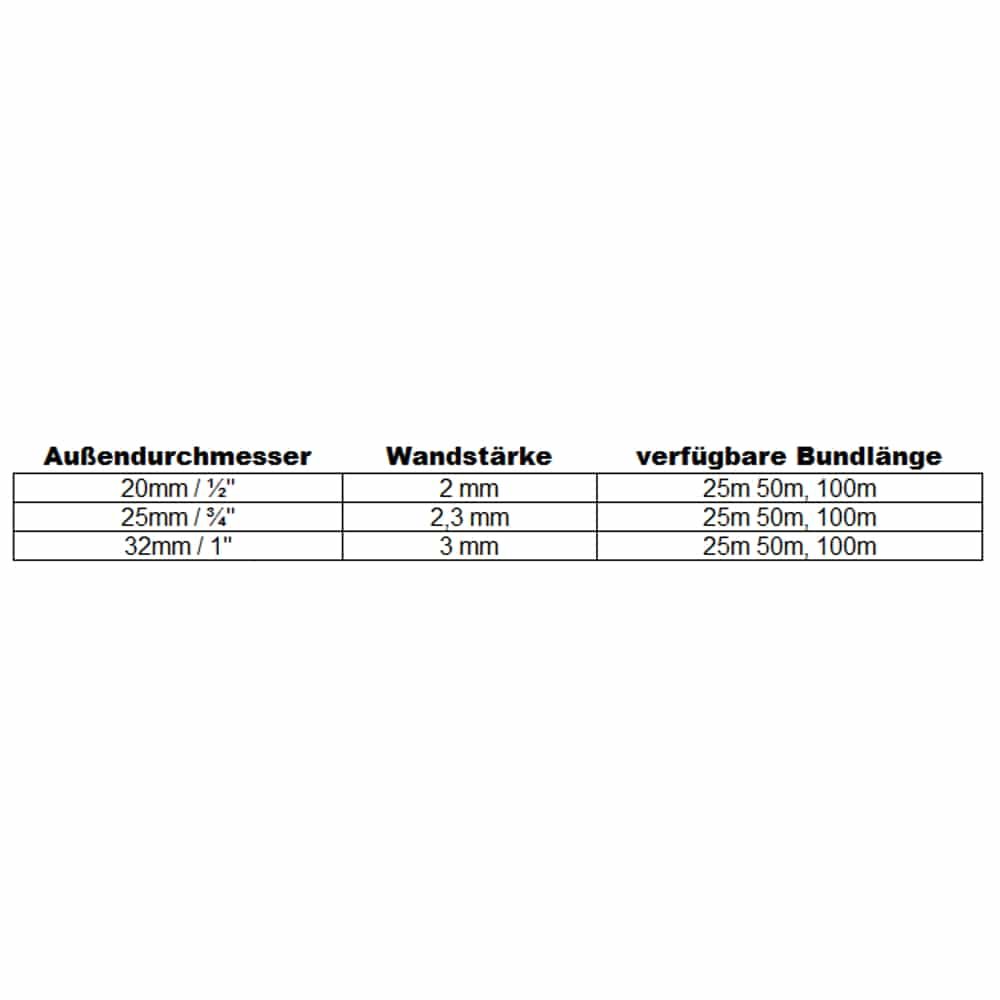 | Außendurchmesser | Wandstärke | verfügbare Bundlänge |
|---|---|---|
| 20mm / ½" | 2 mm | 25m 50m, 100m |
| 25mm / ¾" | 2,3 mm | 25m 50m, 100m |
| 32mm / 1" | 3 mm | 25m 50m, 100m |